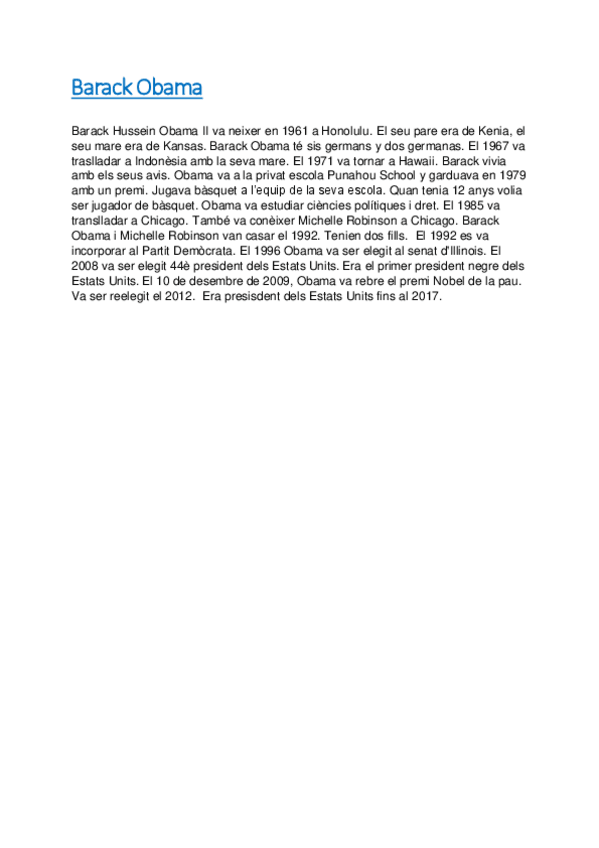 Barack Obama

Barack Hussein Obama II va neixer en 1961 a Honolulu. El seu pare era de Kenia, el seu mare era de Kansas. Barack Obama té sis germans y dos germanas. El 1967 va traslladar a Indonèsia amb la seva mare. El 1971 va tornar a Hawaii. Barack vivia amb els seus avis. Obama va a la privat escola Punahou School y garduava en 1979 amb un premi. Jugava bàsquet a l'equip de la seva escola. Quan tenia 12 anys volia ser jugador de bàsquet. Obama va estudiar ciències polítiques i dret. El 1985 va translladar a Chicago. També va conèixer Michelle Robinson a Chicago. Barack Obama i Michelle Robinson van casar el 1992. Tenien dos fills. El 1992 es va incorporar al Partit Demòcrata. El 1996 Obama va ser elegit al senat d'Illinois. El 2008 va ser elegit 44è president dels Estats Units. Era el primer president negre dels Estats Units. El 10 de desembre de 2009, Obama va rebre el premi Nobel de la pau. Va ser reelegit el 2012. Era presisdent dels Estats Units fins al 2017.